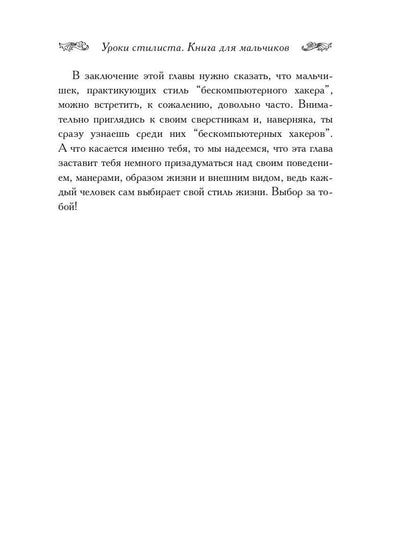 Уроки стилиста. Книга для мальчиков

В заключение этой главы нужно сказать, что мальчишек, практикующих стиль "бескомпьютерного хакера", можно встретить, к сожалению, довольно часто. Внимательно приглядись к своим сверстникам и, наверняка, ты сразу узнаешь среди них "бескомпьютерных хакеров". А что касается именно тебя, то мы надеемся, что эта глава заставит тебя немного призадуматься над своим поведением, манерами, образом жизни и внешним видом, ведь каждый человек сам выбирает свой стиль жизни. Выбор за тобой!